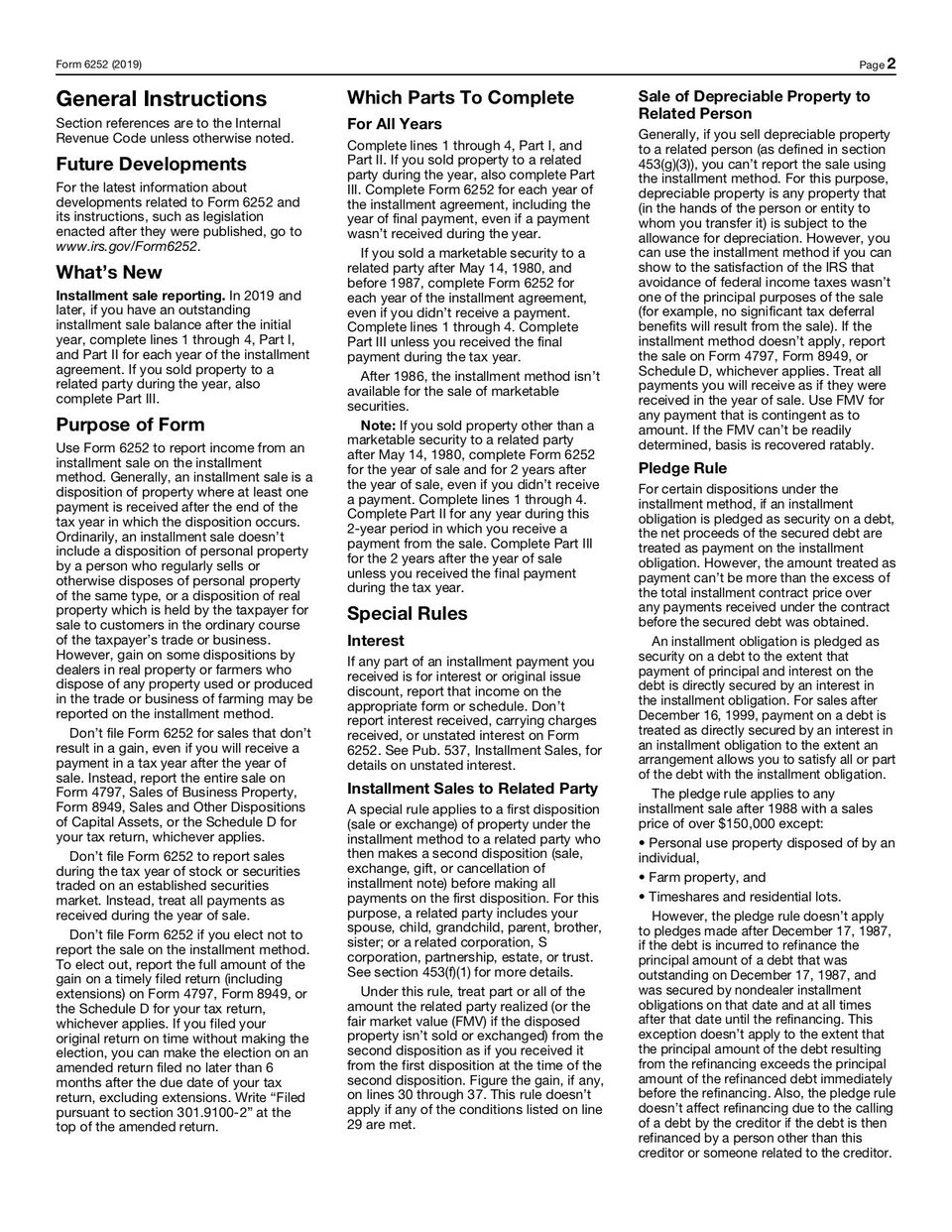 Form 6252 (2019) Page 2

General Instructions

Section references are to the Internal Revenue Code unless otherwise noted.

Future Developments

For the latest information about developments related to Form 6252 and its instructions, such as legislation enacted after they were published, go to www.irs.gov/Form6252.

What's New

Installment sale reporting. In 2019 and later, if you have an outstanding installment sale balance after the initial year, complete lines 1 through 4, Part I, and Part II for each year of the installment agreement. If you sold property to a related party during the year, also complete Part III.

Purpose of Form

Use Form 6252 to report income from an installment sale on the installment method. Generally, an installment sale is a disposition of property where at least one payment is received after the end of the tax year in which the disposition occurs. Ordinarily, an installment sale doesn't include a disposition of personal property by a person who regularly sells or otherwise disposes of personal property of the same type, or a disposition of real property which is held by the taxpayer for sale to customers in the ordinary course of the taxpayer's trade or business. However, gain on some dispositions by dealers in real property or farmers who dispose of any property used or produced in the trade or business of farming may be reported on the installment method.

Don't file Form 6252 for sales that don't result in a gain, even if you will receive a payment in a tax year after the year of sale. Instead, report the entire sale on Form 4797, Sales of Business Property, Form 8949, Sales and Other Dispositions of Capital Assets, or the Schedule D for your tax return, whichever applies.

Don't file Form 6252 to report sales during the tax year of stock or securities traded on an established securities market. Instead, treat all payments as received during the year of sale.

Don't file Form 6252 if you elect not to report the sale on the installment method. To elect out, report the full amount of the gain on a timely filed return (including extensions) on Form 4797, Form 8949, or the Schedule D for your tax return, whichever applies. If you filed your original return on time without making the election, you can make the election on an amended return filed no later than 6 months after the due date of your tax return, excluding extensions. Write "Filed pursuant to section 301.9100-2" at the top of the amended return.

Which Parts To Complete

For All Years

Complete lines 1 through 4, Part I, and Part II. If you sold property to a related party during the year, also complete Part III. Complete Form 6252 for each year of the installment agreement, including the year of final payment, even if a payment wasn't received during the year.

If you sold a marketable security to a related party after May 14, 1980, and before 1987, complete Form 6252 for each year of the installment agreement, even if you didn't receive a payment. Complete lines 1 through 4. Complete Part III unless you received the final payment during the tax year.

After 1986, the installment method isn't available for the sale of marketable securities.

Note: If you sold property other than a marketable security to a related party after May 14, 1980, complete Form 6252 for the year of sale and for 2 years after the year of sale, even if you didn't receive a payment. Complete lines 1 through 4. Complete Part II for any year during this 2-year period in which you receive a payment from the sale. Complete Part III for the 2 years after the year of sale unless you received the final payment during the tax year.

Special Rules

Interest

If any part of an installment payment you received is for interest or original issue discount, report that income on the appropriate form or schedule. Don't report interest received, carrying charges received, or unstated interest on Form 6252. See Pub. 537, Installment Sales, for details on unstated interest.

Installment Sales to Related Party

A special rule applies to a first disposition (sale or exchange) of property under the installment method to a related party who then makes a second disposition (sale, exchange, gift, or cancellation of installment note) before making all payments on the first disposition. For this purpose, a related party includes your spouse, child, grandchild, parent, brother, sister; or a related corporation, S corporation, partnership, estate, or trust. See section 453(f)(1) for more details.

Under this rule, treat part or all of the amount the related party realized (or the fair market value (FMV) if the disposed property isn't sold or exchanged) from the second disposition as if you received it from the first disposition at the time of the second disposition. Figure the gain, if any, on lines 30 through 37. This rule doesn't apply if any of the conditions listed on line 29 are met.

Sale of Depreciable Property to Related Person

Generally, if you sell depreciable property to a related person (as defined in section 453(g)(3)), you can't report the sale using the installment method. For this purpose, depreciable property is any property that (in the hands of the person or entity to whom you transfer it) is subject to the allowance for depreciation. However, you can use the installment method if you can show to the satisfaction of the IRS that avoidance of federal income taxes wasn't one of the principal purposes of the sale (for example, no significant tax deferral benefits will result from the sale). If the installment method doesn't apply, report the sale on Form 4797, Form 8949, or Schedule D, whichever applies. Treat all payments you will receive as if they were received in the year of sale. Use FMV for any payment that is contingent as to amount. If the FMV can't be readily determined, basis is recovered ratably.

Pledge Rule

For certain dispositions under the installment method, if an installment obligation is pledged as security on a debt, the net proceeds of the secured debt are treated as payment on the installment obligation. However, the amount treated as payment can't be more than the excess of the total installment contract price over any payments received under the contract before the secured debt was obtained.

An installment obligation is pledged as security on a debt to the extent that payment of principal and interest on the debt is directly secured by an interest in the installment obligation. For sales after December 16, 1999, payment on a debt is treated as directly secured by an interest in an installment obligation to the extent an arrangement allows you to satisfy all or part of the debt with the installment obligation.

The pledge rule applies to any installment sale after 1988 with a sales price of over $150,000 except:

• Personal use property disposed of by an individual,

• Farm property, and

• Timeshares and residential lots.

However, the pledge rule doesn't apply to pledges made after December 17, 1987, if the debt is incurred to refinance the principal amount of a debt that was outstanding on December 17, 1987, and was secured by nondealer installment obligations on that date and at all times after that date until the refinancing. This exception doesn't apply to the extent that the principal amount of the debt resulting from the refinancing exceeds the principal amount of the refinanced debt immediately before the refinancing. Also, the pledge rule doesn't affect refinancing due to the calling of a debt by the creditor if the debt is then refinanced by a person other than this creditor or someone related to the creditor.